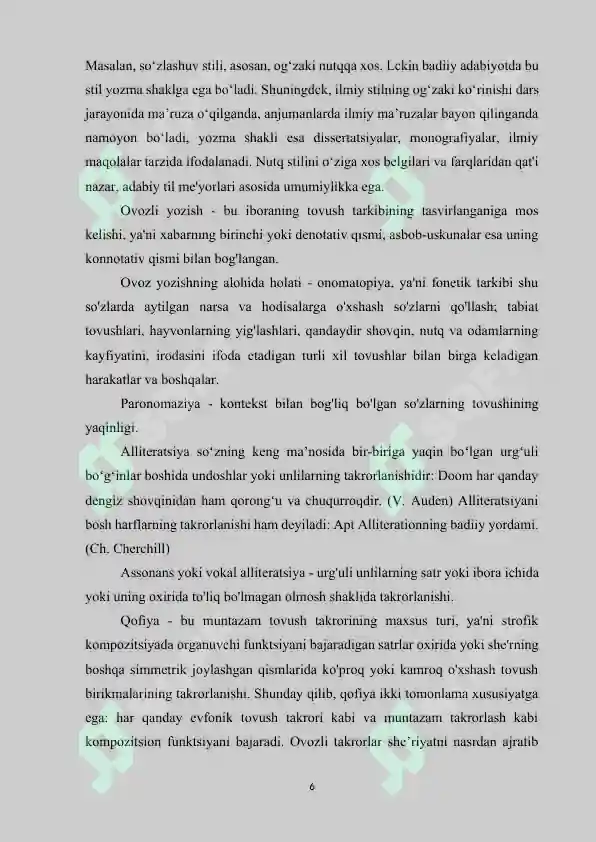 Masalan, so‘zlashuv stili, asosan, og‘zaki nutqqa xos. Lekin badiiy adabiyotda bu stil yozma shaklga ega bo‘ladi. Shuningdek, ilmiy stilning og‘zaki ko‘rinishi dars jarayonida ma’ruza o‘qilganda, anjumanlarda ilmiy ma’ruzalar bayon qilinganda namoyon bo‘ladi, yozma shakli esa dissertatsiyalar, monografiyalar, ilmiy maqolalar tarzida ifodalanadi. Nutq stilini o‘ziga xos belgilari va farqlaridan qat'i nazar, adabiy til me'yorlari asosida umumiylikka ega.

Ovozli yozish - bu iboraning tovush tarkibining tasvirlanganiga mos kelishi, ya'ni xabarning birinchi yoki denotativ qismi, asbob-uskunalar esa uning konnotativ qismi bilan bog'langan.

Ovoz yozishning alohida holati - onomatopiya, ya'ni fonetik tarkibi shu so'zlarda aytilgan narsa va hodisalarga o'xshash so'zlarni qo'llash; tabiat tovushlari, hayvonlarning yig'lashlari, qandaydir shovqin, nutq va odamlarning kayfiyatini, irodasini ifoda etadigan turli xil tovushlar bilan birga keladigan harakatlar va boshqalar.

Paronomaziya - kontekst bilan bog'liq bo'lgan so'zlarning tovushining yaqinligi.

Alliteratsiya so‘zning keng ma’nosida bir-biriga yaqin bo‘lgan urg‘uli bo‘g‘inlar boshida undoshlar yoki unlilarning takrorlanishidir: Doom har qanday dengiz shovqinidan ham qorong‘u va chuqurroqdir. (V. Auden) Alliteratsiyani bosh harflarning takrorlanishi ham deyiladi: Apt Alliterationning badiiy yordami. (Ch. Cherchill)

Assonans yoki vokal alliteratsiya - urg'uli unlilarning satr yoki ibora ichida yoki uning oxirida to'liq bo'lmagan olmosh shaklida takrorlanishi.

Qofiya - bu muntazam tovush takrorining maxsus turi, ya'ni strofik kompozitsiyada organuvchi funktsiyani bajaradigan satrlar oxirida yoki she'rning boshqa simmetrik joylashgan qismlarida ko'proq yoki kamroq o'xshash tovush birikmalarining takrorlanishi. Shunday qilib, qofiya ikki tomonlama xususiyatga ega: har qanday evfonik tovush takrori kabi va muntazam takrorlash kabi kompozitsion funktsiyani bajaradi. Ovozli takrorlar she’riyatni nasrdan ajratib

6